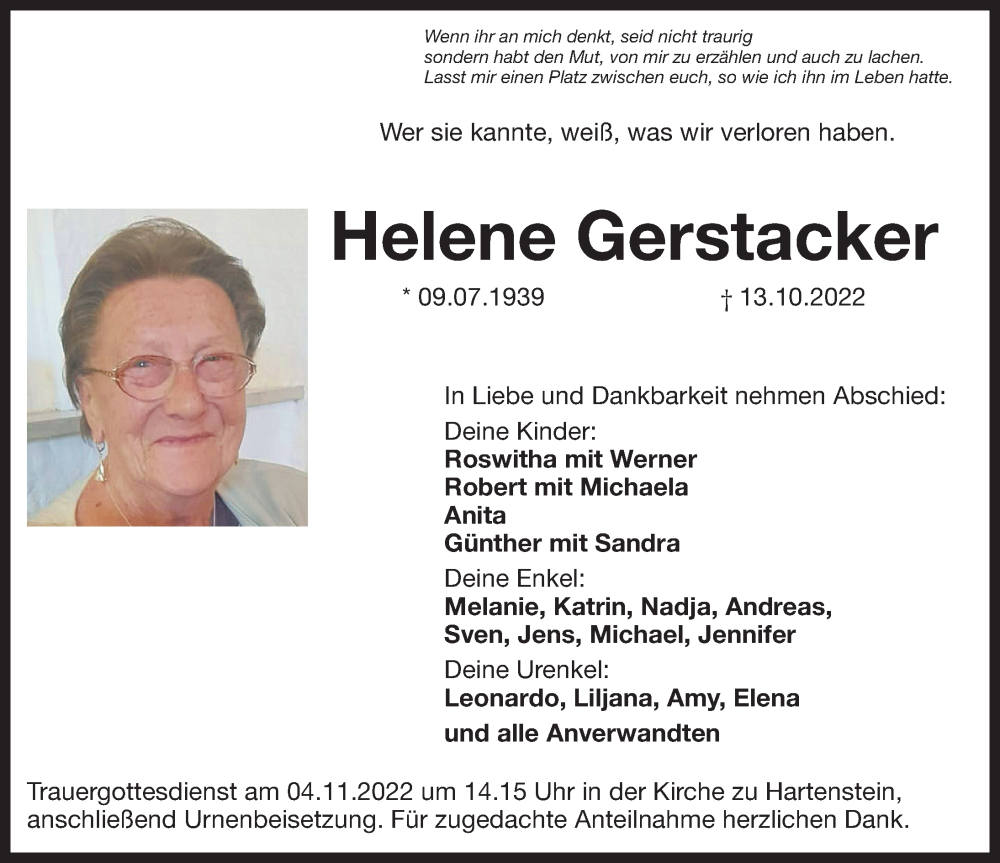 Wenn ihr an mich denkt, seid nicht traurig
sondern habt den Mut, von mir zu erzählen und auch zu lachen.
Lasst mir einen Platz zwischen euch, so wie ich ihn im Leben hatte.

Wer sie kannte, weiß, was wir verloren haben.

Helene Gerstacker

* 09.07.1939 † 13.10.2022

In Liebe und Dankbarkeit nehmen Abschied:

Deine Kinder:
Roswitha mit Werner
Robert mit Michaela
Anita
Günther mit Sandra

Deine Enkel:
Melanie, Katrin, Nadja, Andreas,
Sven, Jens, Michael, Jennifer

Deine Urenkel:
Leonardo, Liljana, Amy, Elena

und alle Anverwandten

Trauergottesdienst am 04.11.2022 um 14.15 Uhr in der Kirche zu Hartenstein, anschließend Urnenbeisetzung. Für zugedachte Anteilnahme herzlichen Dank.